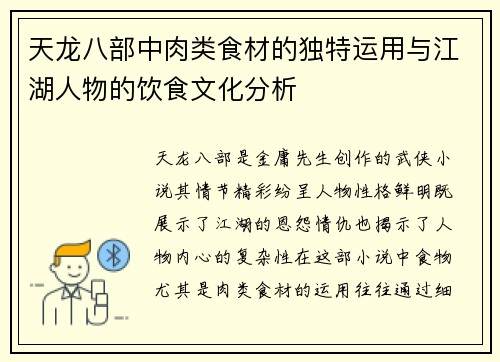 天龙八部中肉类食材的独特运用与江湖人物的饮食文化分析

天龙八部是金庸先生创作的武侠小说其情节精彩纷呈人物性格鲜明既展示了江湖的恩怨情仇也揭示了人物内心的复杂性在这部小说中食物尤其是肉类食材的运用往往通过细